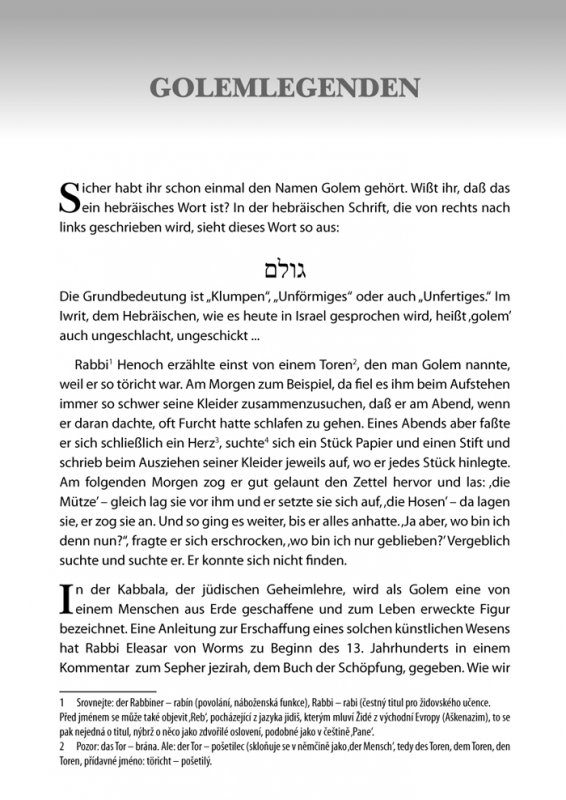 GOLEMLEGENDEN

Sicher habt ihr schon einmal den Namen Golem gehört. Wißt ihr, daß das ein hebräisches Wort ist? In der hebräischen Schrift, die von rechts nach links geschrieben wird, sieht dieses Wort so aus:

גולם

Die Grundbedeutung ist „Klumpen", „Unförmiges" oder auch „Unfertiges." Im Iwrit, dem Hebräischen, wie es heute in Israel gesprochen wird, heißt ‚golem' auch ungeschlacht, ungeschickt ...

Rabbi$^1$ Henoch erzählte einst von einem Toren$^2$, den man Golem nannte, weil er so töricht war. Am Morgen zum Beispiel, da fiel es ihm beim Aufstehen immer so schwer seine Kleider zusammenzusuchen, daß er am Abend, wenn er daran dachte, oft Furcht hatte schlafen zu gehen. Eines Abends aber faßte er sich schließlich ein Herz$^3$, suchte$^4$ sich ein Stück Papier und einen Stift und schrieb beim Ausziehen seiner Kleider jeweils auf, wo er jedes Stück hinlegte. Am folgenden Morgen zog er gut gelaunt den Zettel hervor und las: ‚die Mütze' – gleich lag sie vor ihm und er setzte sie sich auf, ‚die Hosen' – da lagen sie, er zog sie an. Und so ging es weiter, bis er alles anhatte. ‚Ja aber, wo bin ich denn nun?", fragte er sich erschrocken, ‚wo bin ich nur geblieben?' Vergeblich suchte und suchte er. Er konnte sich nicht finden.

In der Kabbala, der jüdischen Geheimlehre, wird als Golem eine von einem Menschen aus Erde geschaffene und zum Leben erweckte Figur bezeichnet. Eine Anleitung zur Erschaffung eines solchen künstlichen Wesens hat Rabbi Eleasar von Worms zu Beginn des 13. Jahrhunderts in einem Kommentar zum Sepher jezirah, dem Buch der Schöpfung, gegeben. Wie wir

1 Srovnejte: der Rabbiner – rabín (povolání, náboženská funkce), Rabbi – rabi (čestný titul pro židovského učence. Před jménem se může také objevit ‚Reb', pocházející z jazyka jidiš, kterým mluví Židé z východní Evropy (Aškenazim), to se pak nejedná o titul, nýbrž o něco jako zdvořilé oslovení, podobné jako v češtině ‚Pane'.
2 Pozor: das Tor – brána. Ale: der Tor – pošetilec (skloňuje se v němčině jako ‚der Mensch', tedy des Toren, dem Toren, den Toren, přídavné jméno: töricht – pošetilý.